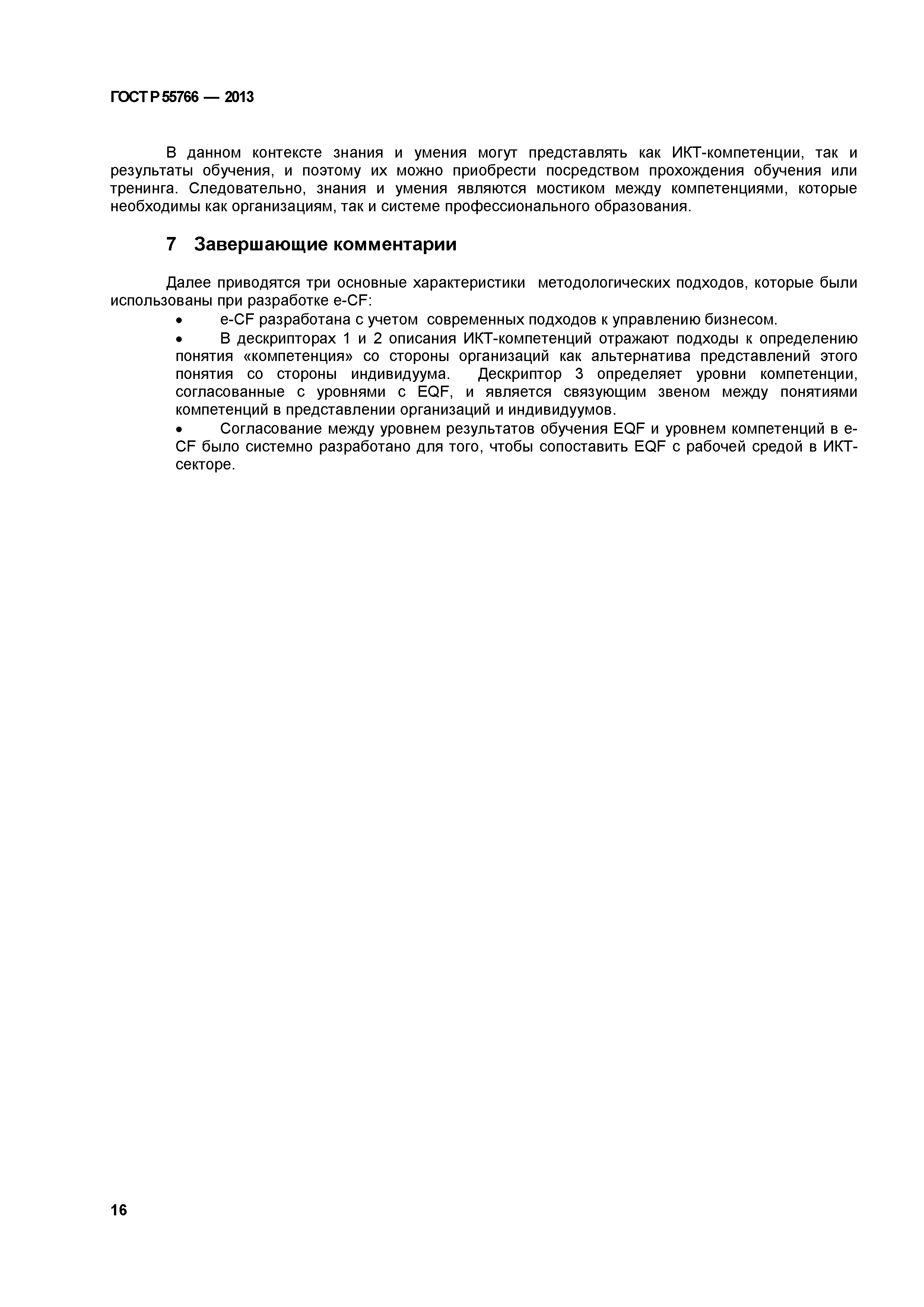 ГОСТ Р 55766 — 2013

В данном контексте знания и умения могут представлять как ИКТ-компетенции, так и результаты обучения, и поэтому их можно приобрести посредством прохождения обучения или тренинга. Следовательно, знания и умения являются мостиком между компетенциями, которые необходимы как организациям, так и системе профессионального образования.

7 Завершающие комментарии

Далее приводятся три основные характеристики методологических подходов, которые были использованы при разработке e-CF:

• e-CF разработана с учетом современных подходов к управлению бизнесом.

• В дескрипторах 1 и 2 описания ИКТ-компетенций отражают подходы к определению понятия «компетенция» со стороны организаций как альтернатива представлений этого понятия со стороны индивидуума. Дескриптор 3 определяет уровни компетенции, согласованные с уровнями с EQF, и является связующим звеном между понятиями компетенций в представлении организаций и индивидуумов.

• Согласование между уровнем результатов обучения EQF и уровнем компетенций в e-CF было системно разработано для того, чтобы сопоставить EQF с рабочей средой в ИКТ-секторе.

16